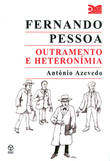 FERNANDO PESSOA

OUTRAMENTO E HETERONÍMIA

António Azevedo